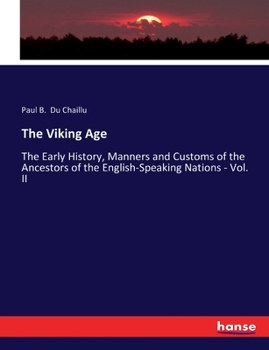 Paul B. Du Chaillu

The Viking Age

The Early History, Manners and Customs of the Ancestors of the English-Speaking Nations - Vol. II

hanse